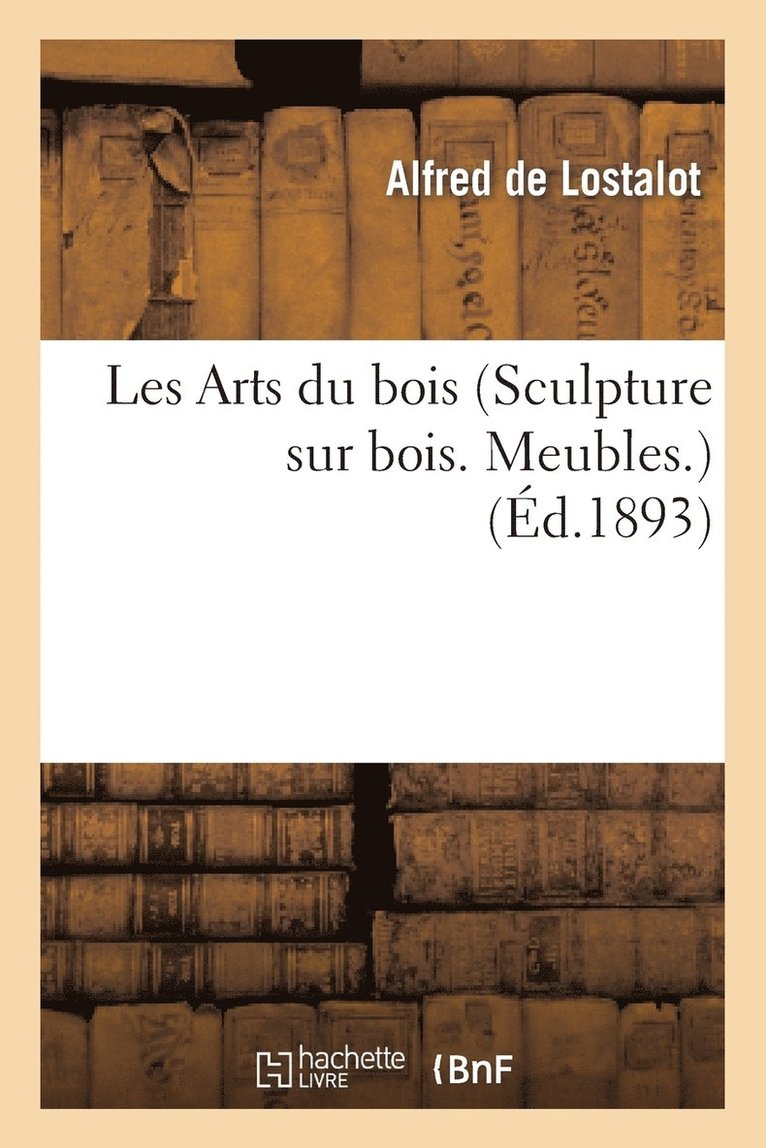 Alfred de Lostalot

Les Arts du bois (Sculpture sur bois. Meubles.) (Éd.1893)

hachette LIVRE

BnF